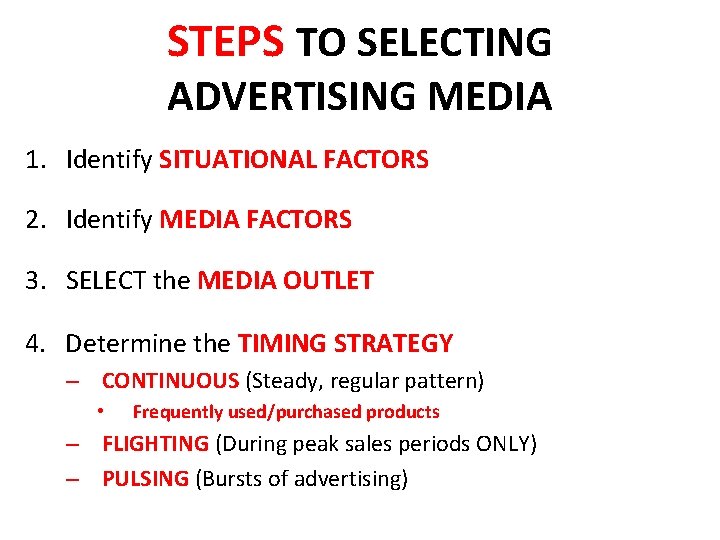 STEPS TO SELECTING ADVERTISING MEDIA

1. Identify SITUATIONAL FACTORS

2. Identify MEDIA FACTORS

3. SELECT the MEDIA OUTLET

4. Determine the TIMING STRATEGY
– CONTINUOUS (Steady, regular pattern)
• Frequently used/purchased products
– FLIGHTING (During peak sales periods ONLY)
– PULSING (Bursts of advertising)